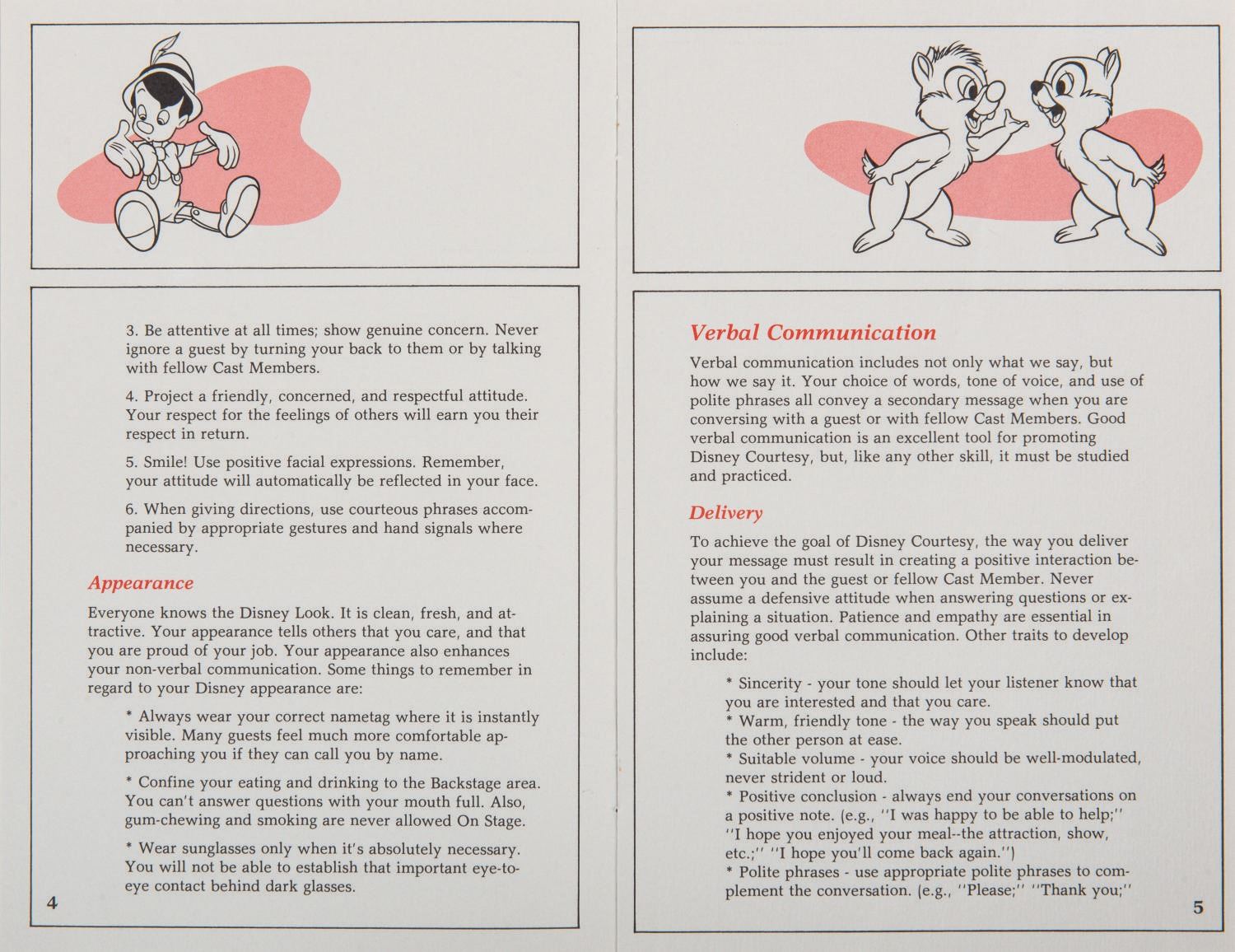 3. Be attentive at all times; show genuine concern. Never ignore a guest by turning your back to them or by talking with fellow Cast Members.

4. Project a friendly, concerned, and respectful attitude. Your respect for the feelings of others will earn you their respect in return.

5. Smile! Use positive facial expressions. Remember, your attitude will automatically be reflected in your face.

6. When giving directions, use courteous phrases accompanied by appropriate gestures and hand signals where necessary.

Appearance

Everyone knows the Disney Look. It is clean, fresh, and attractive. Your appearance tells others that you care, and that you are proud of your job. Your appearance also enhances your non-verbal communication. Some things to remember in regard to your Disney appearance are:

* Always wear your correct nametag where it is instantly visible. Many guests feel much more comfortable approaching you if they can call you by name.

* Confine your eating and drinking to the Backstage area. You can't answer questions with your mouth full. Also, gum-chewing and smoking are never allowed On Stage.

* Wear sunglasses only when it's absolutely necessary. You will not be able to establish that important eye-to-eye contact behind dark glasses.

4

Verbal Communication

Verbal communication includes not only what we say, but how we say it. Your choice of words, tone of voice, and use of polite phrases all convey a secondary message when you are conversing with a guest or with fellow Cast Members. Good verbal communication is an excellent tool for promoting Disney Courtesy, but, like any other skill, it must be studied and practiced.

Delivery

To achieve the goal of Disney Courtesy, the way you deliver your message must result in creating a positive interaction between you and the guest or fellow Cast Member. Never assume a defensive attitude when answering questions or explaining a situation. Patience and empathy are essential in assuring good verbal communication. Other traits to develop include:

* Sincerity - your tone should let your listener know that you are interested and that you care.
* Warm, friendly tone - the way you speak should put the other person at ease.
* Suitable volume - your voice should be well-modulated, never strident or loud.
* Positive conclusion - always end your conversations on a positive note. (e.g., ''I was happy to be able to help;'' ''I hope you enjoyed your meal--the attraction, show, etc.;'' ''I hope you'll come back again.'')
* Polite phrases - use appropriate polite phrases to complement the conversation. (e.g., ''Please;'' ''Thank you;''

5